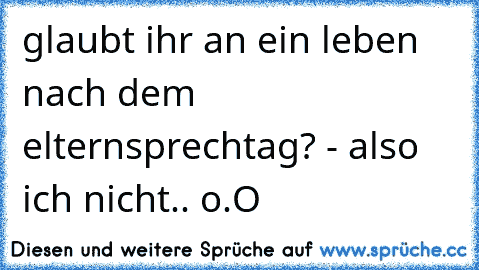 glaubt ihr an ein leben nach dem elternsprechtag? - also ich nicht.. o.O

Diesen und weitere Sprüche auf www.sprüche.cc